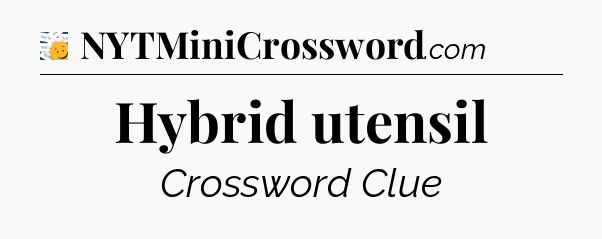 NYTMiniCrossword.com

Hybrid utensil

Crossword Clue